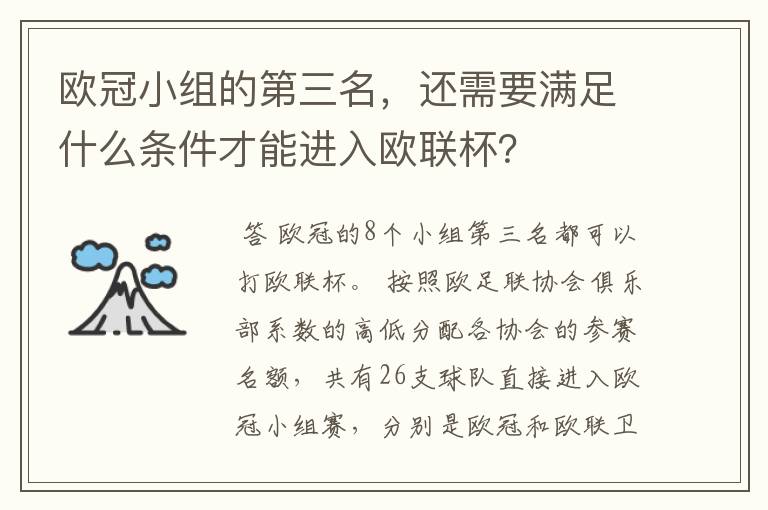 欧冠小组的第三名，还需要满足什么条件才能进入欧联杯？

答 欧冠的8个小组第三名都可以打欧联杯。 按照欧足联协会俱乐部系数的高低分配各协会的参赛名额， 共有26支球队直接进入欧冠小组赛， 分别是欧冠和欧联卫